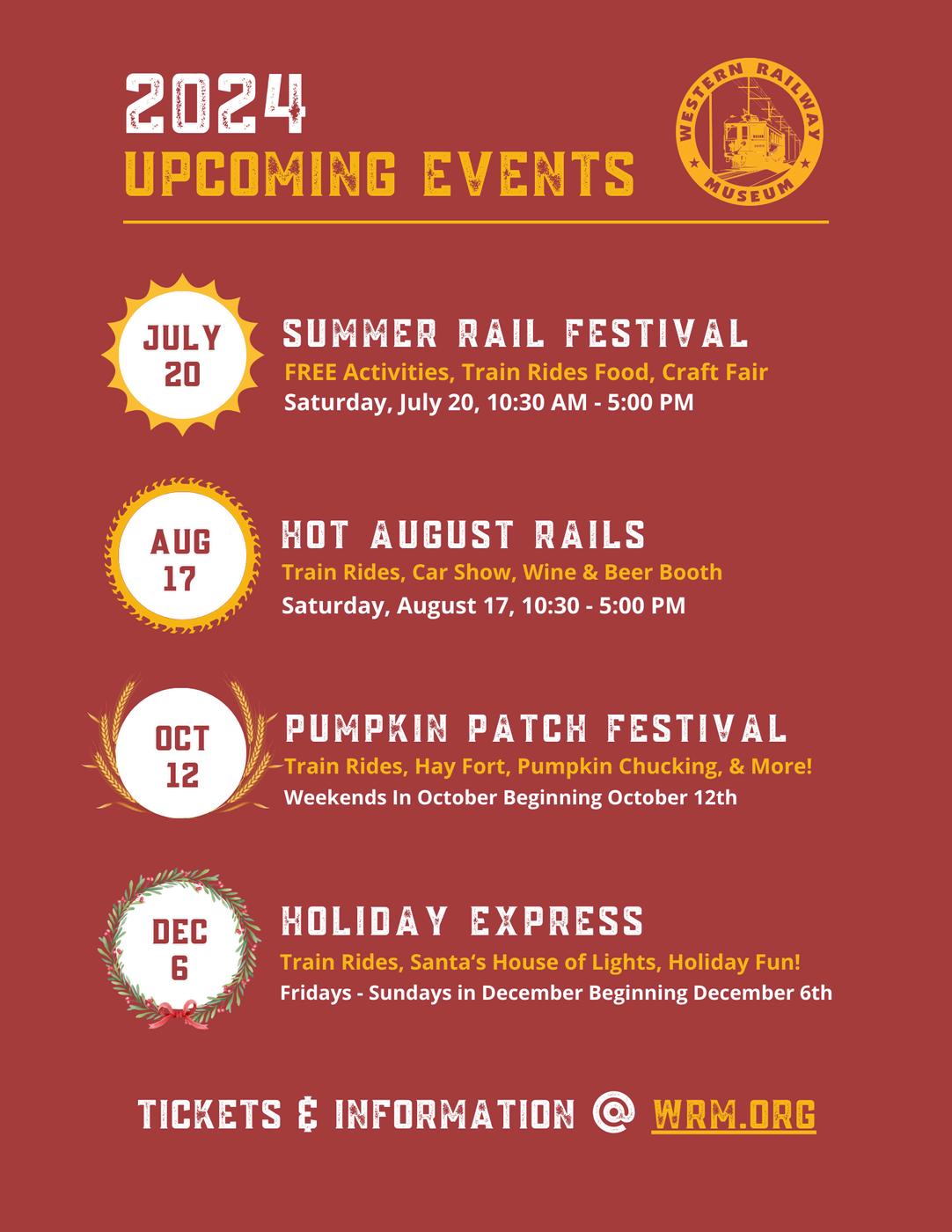 2024
UPCOMING EVENTS

WESTERN RAILWAY MUSEUM

JULY
20

SUMMER RAIL FESTIVAL
FREE Activities, Train Rides Food, Craft Fair
Saturday, July 20, 10:30 AM - 5:00 PM

AUG
17

HOT AUGUST RAILS
Train Rides, Car Show, Wine & Beer Booth
Saturday, August 17, 10:30 - 5:00 PM

OCT
12

PUMPKIN PATCH FESTIVAL
Train Rides, Hay Fort, Pumpkin Chucking, & More!
Weekends In October Beginning October 12th

DEC
6

HOLIDAY EXPRESS
Train Rides, Santa's House of Lights, Holiday Fun!
Fridays - Sundays in December Beginning December 6th

TICKETS & INFORMATION @ WRM.ORG